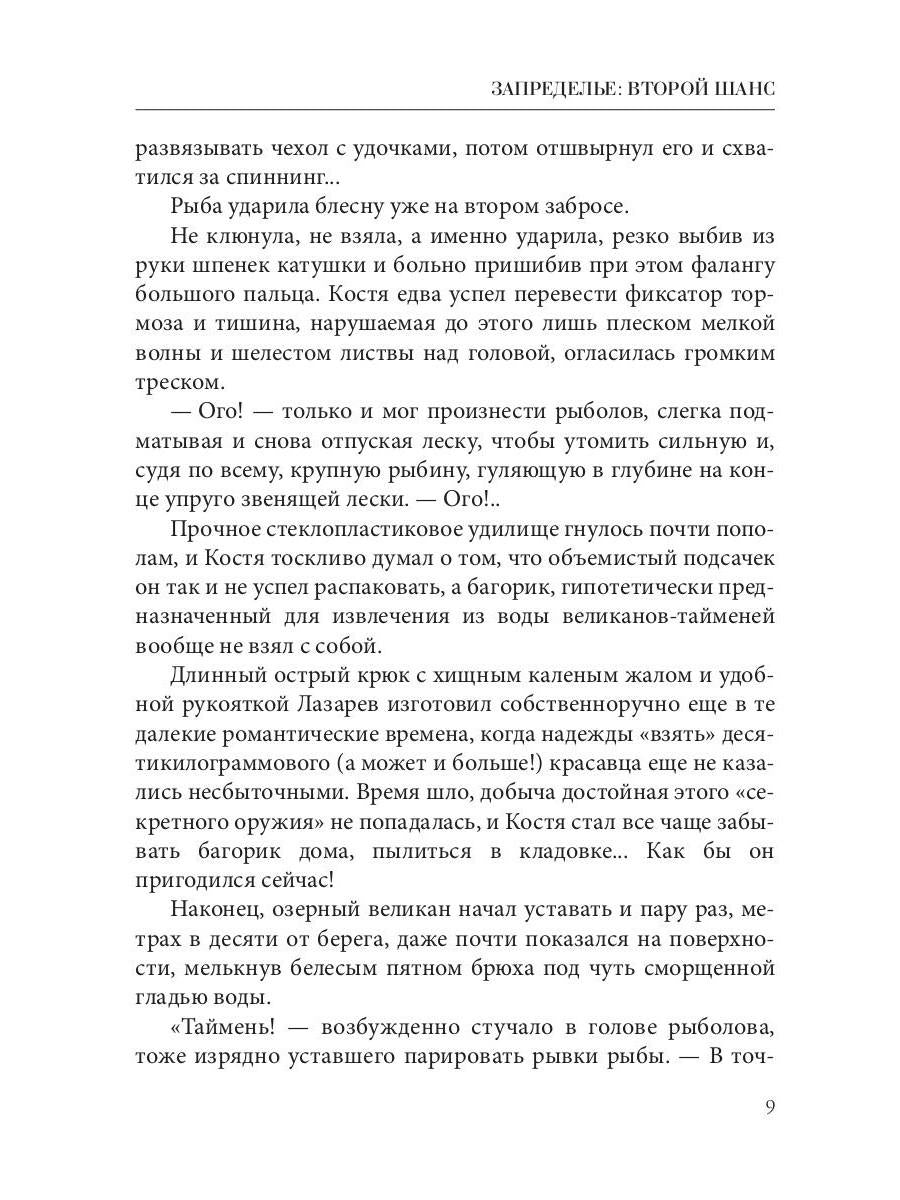 ЗАПРЕДЕЛЬЕ: ВТОРОЙ ШАНС

развязывать чехол с удочками, потом отшвырнул его и схватился за спиннинг...

Рыба ударила блесну уже на втором забросе.

Не клюнула, не взяла, а именно ударила, резко выбив из руки шпенек катушки и больно пришибив при этом фалангу большого пальца. Костя едва успел перевести фиксатор тормоза и тишина, нарушаемая до этого лишь плеском мелкой волны и шелестом листвы над головой, огласилась громким треском.

— Ого! — только и мог произнести рыболов, слегка подматывая и снова отпуская леску, чтобы утомить сильную и, судя по всему, крупную рыбину, гуляющую в глубине на конце упруго звенящей лески. — Ого!..

Прочное стеклопластиковое удилище гнулось почти пополам, и Костя тоскливо думал о том, что объемистый подсачек он так и не успел распаковать, а багорик, гипотетически предназначенный для извлечения из воды великанов-тайменей вообще не взял с собой.

Длинный острый крюк с хищным каленым жалом и удобной рукояткой Лазарев изготовил собственноручно еще в те далекие романтические времена, когда надежды «взять» десятикилограммового (а может и больше!) красавца еще не казались несбыточными. Время шло, добыча достойная этого «секретного оружия» не попадалась, и Костя стал все чаще забывать багорик дома, пылиться в кладовке... Как бы он пригодился сейчас!

Наконец, озерный великан начал уставать и пару раз, метрах в десяти от берега, даже почти показался на поверхности, мелькнув белесым пятном брюха под чуть сморщенной гладью воды.

«Таймень! — возбужденно стучало в голове рыболова, тоже изрядно уставшего парировать рывки рыбы. — В точ-

9